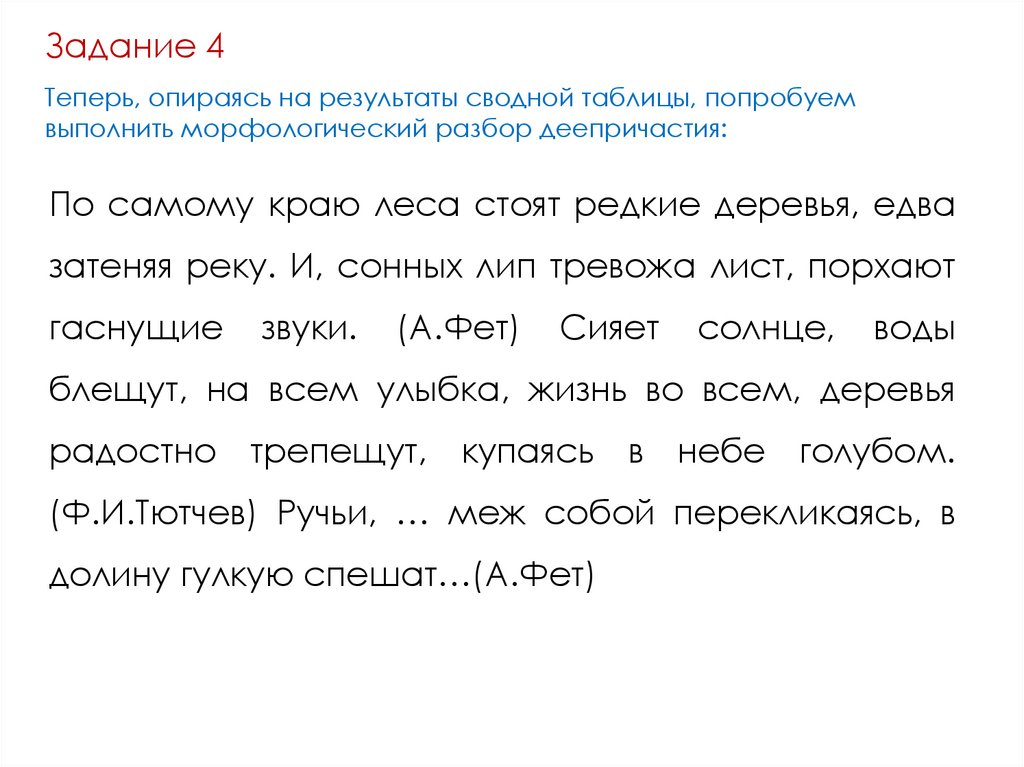 Задание 4

Теперь, опираясь на результаты сводной таблицы, попробуем выполнить морфологический разбор деепричастия:

По самому краю леса стоят редкие деревья, едва затеняя реку. И, сонных лип тревожа лист, порхают гаснущие звуки. (А.Фет) Сияет солнце, воды блещут, на всем улыбка, жизнь во всем, деревья радостно трепещут, купаясь в небе голубом. (Ф.И.Тютчев) Ручьи, … меж собой перекликаясь, в долину гулкую спешат…(А.Фет)